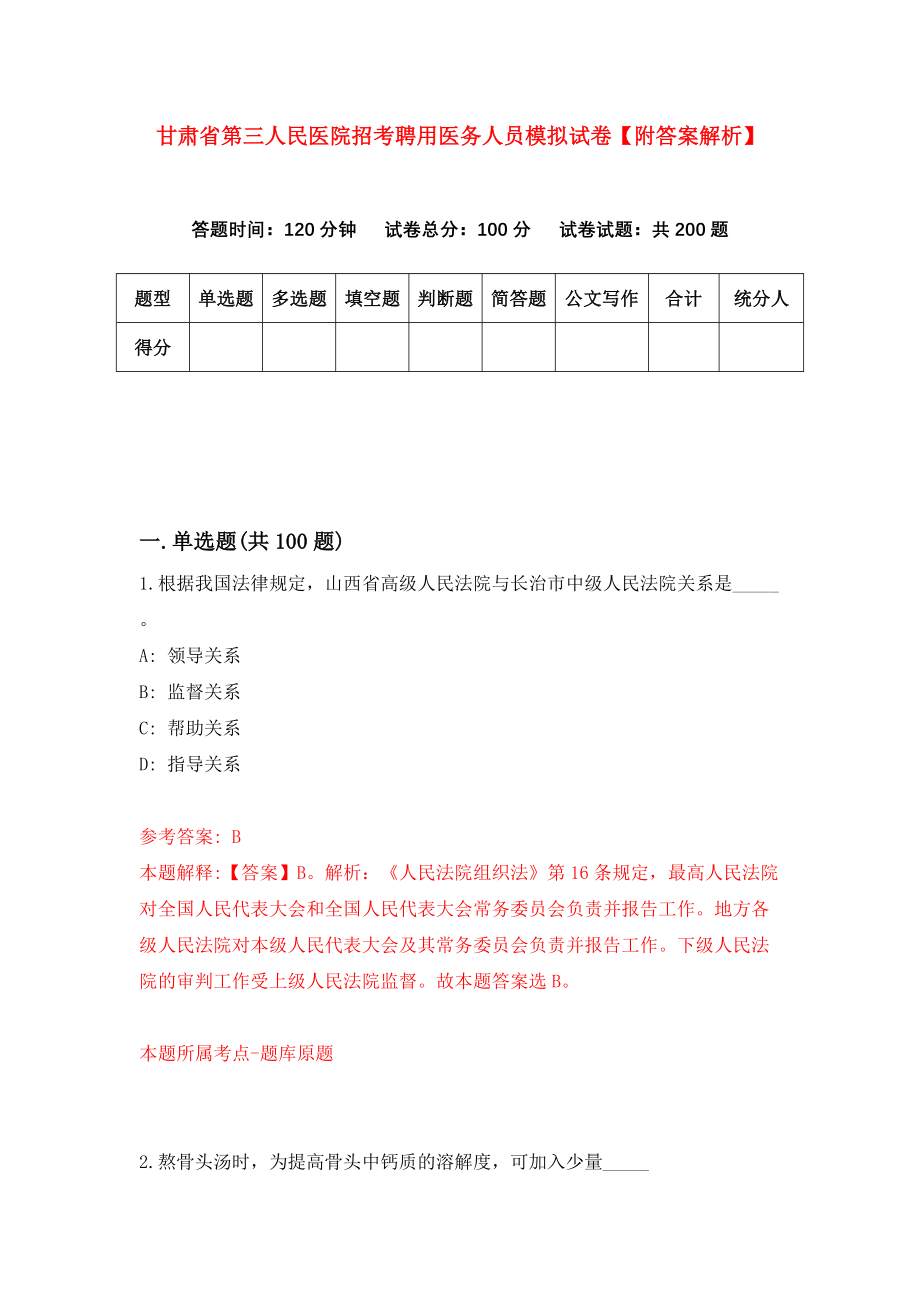 甘肃省第三人民医院招考聘用医务人员模拟试卷【附答案解析】

答题时间：120 分钟　试卷总分：100 分　试卷试题：共 200 题

| 题型 | 单选题 | 多选题 | 填空题 | 判断题 | 简答题 | 公文写作 | 合计 | 统分人 |
|---|---|---|---|---|---|---|---|---|
| 得分 |  |  |  |  |  |  |  |  |

一.单选题(共 100 题)

1.根据我国法律规定，山西省高级人民法院与长治市中级人民法院关系是_____。

A: 领导关系

B: 监督关系

C: 帮助关系

D: 指导关系

参考答案: B

本题解释:【答案】B。解析：《人民法院组织法》第 16 条规定，最高人民法院对全国人民代表大会和全国人民代表大会常务委员会负责并报告工作。地方各级人民法院对本级人民代表大会及其常务委员会负责并报告工作。下级人民法院的审判工作受上级人民法院监督。故本题答案选 B。

本题所属考点-题库原题

2.熬骨头汤时，为提高骨头中钙质的溶解度，可加入少量_____